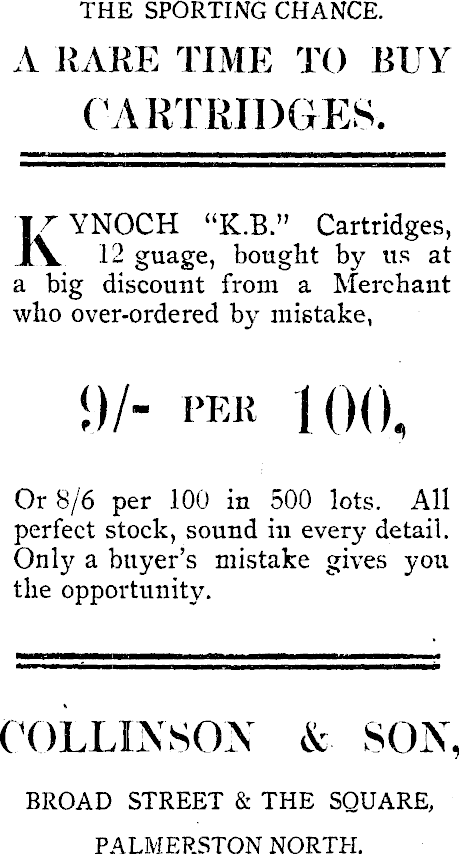 THE SPORTING CHANCE.

A RARE TIME TO BUY CARTRIDGES.

KYNOCH "K.B." Cartridges, 12 guage, bought by us at a big discount from a Merchant who over-ordered by mistake,

9/- PER 100,

Or 8/6 per 100 in 500 lots. All perfect stock, sound in every detail. Only a buyer's mistake gives you the opportunity.

COLLINSON & SON,

BROAD STREET & THE SQUARE,

PALMERSTON NORTH.